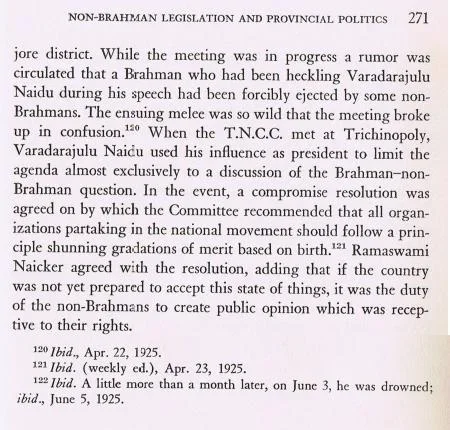 NON-BRAHMAN LEGISLATION AND PROVINCIAL POLITICS 271

jore district. While the meeting was in progress a rumor was circulated that a Brahman who had been heckling Varadarajulu Naidu during his speech had been forcibly ejected by some non-Brahmans. The ensuing melee was so wild that the meeting broke up in confusion.$^{120}$ When the T.N.C.C. met at Trichinopoly, Varadarajulu Naidu used his influence as president to limit the agenda almost exclusively to a discussion of the Brahman–non-Brahman question. In the event, a compromise resolution was agreed on by which the Committee recommended that all organizations partaking in the national movement should follow a principle shunning gradations of merit based on birth.$^{121}$ Ramaswami Naicker agreed with the resolution, adding that if the country was not yet prepared to accept this state of things, it was the duty of the non-Brahmans to create public opinion which was receptive to their rights.

$^{120}$ Ibid., Apr. 22, 1925.
$^{121}$ Ibid. (weekly ed.), Apr. 23, 1925.
$^{122}$ Ibid. A little more than a month later, on June 3, he was drowned; ibid., June 5, 1925.